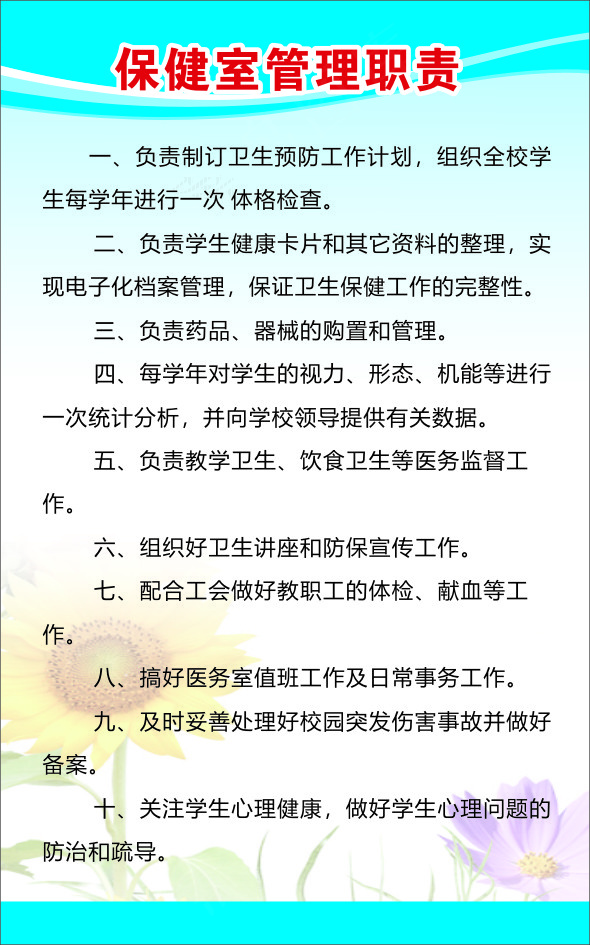 保健室管理职责

一、负责制订卫生预防工作计划，组织全校学生每学年进行一次 体格检查。

二、负责学生健康卡片和其它资料的整理，实现电子化档案管理，保证卫生保健工作的完整性。

三、负责药品、器械的购置和管理。

四、每学年对学生的视力、形态、机能等进行一次统计分析，并向学校领导提供有关数据。

五、负责教学卫生、饮食卫生等医务监督工作。

六、组织好卫生讲座和防保宣传工作。

七、配合工会做好教职工的体检、献血等工作。

八、搞好医务室值班工作及日常事务工作。

九、及时妥善处理好校园突发伤害事故并做好备案。

十、关注学生心理健康，做好学生心理问题的防治和疏导。